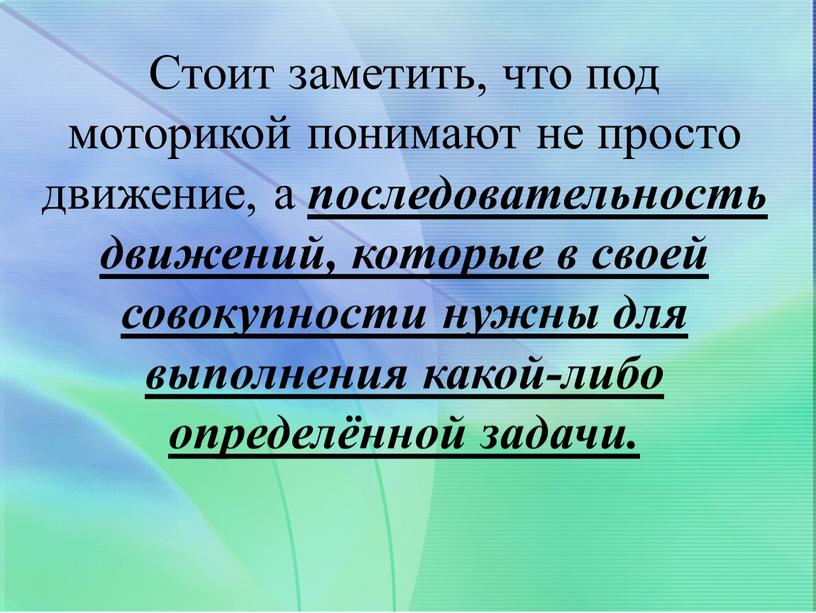 Стоит заметить, что под моторикой понимают не просто движение, а последовательность движений, которые в своей совокупности нужны для выполнения какой-либо определённой задачи.